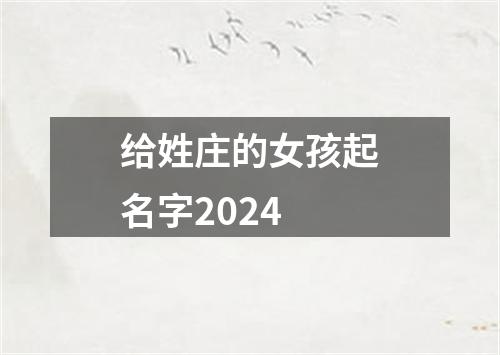 给姓庄的女孩起名字2024